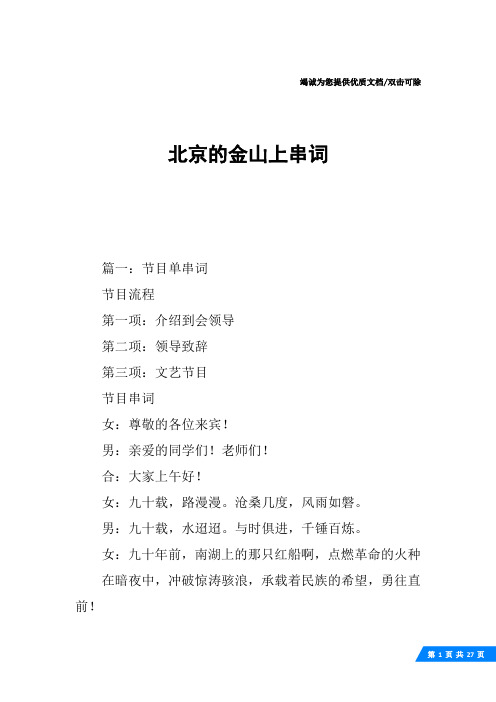 竭诚为您提供优质文档/双击可除

北京的金山上串词

篇一：节目单串词

节目流程

第一项：介绍到会领导

第二项：领导致辞

第三项：文艺节目

节目串词

女：尊敬的各位来宾！

男：亲爱的同学们！老师们！

合：大家上午好！

女：九十载，路漫漫。沧桑几度，风雨如磐。

男：九十载，水迢迢。与时俱进，千锤百炼。

女：九十年前，南湖上的那只红船啊，点燃革命的火种

在暗夜中，冲破惊涛骇浪，承载着民族的希望，勇往直前！

第 1 页 共 27 页